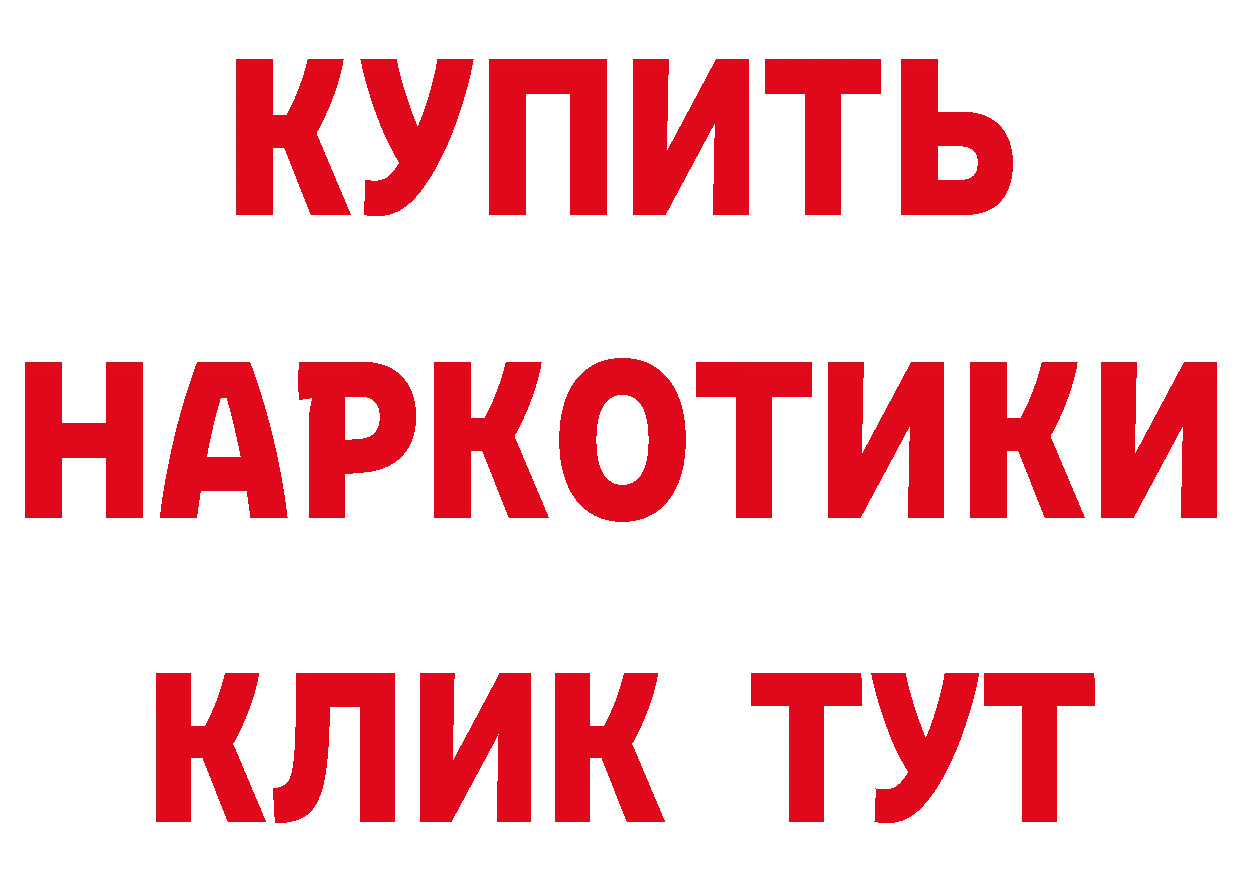 КУПИТЬ
НАРКОТИКИ
КЛИК ТУТ